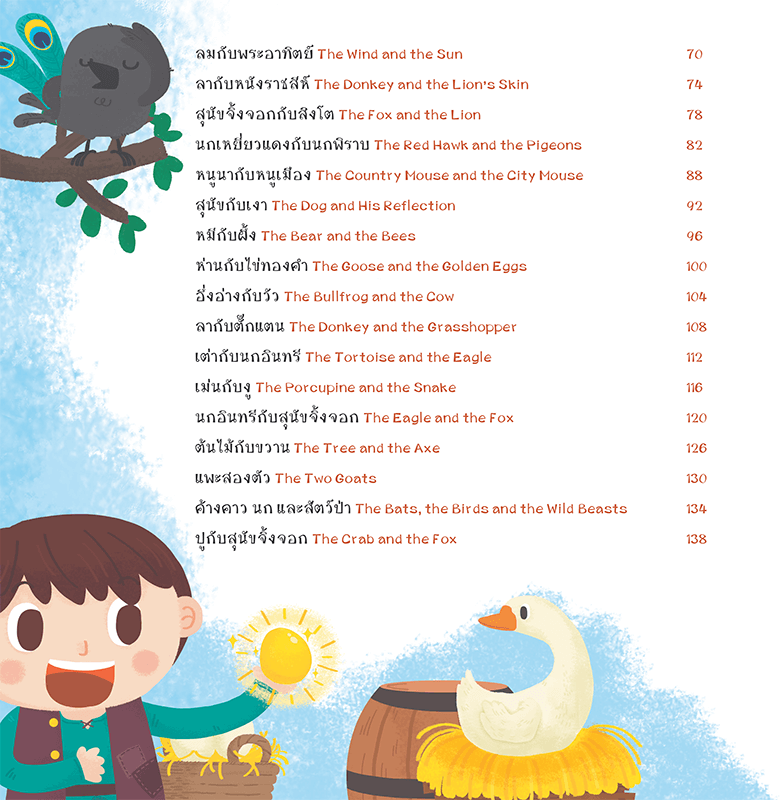 ลมกับพระอาทิตย์ The Wind and the Sun 70
ลากับหนังราชสีห์ The Donkey and the Lion's Skin 74
สุนัขจิ้งจอกกับสิงโต The Fox and the Lion 78
นกเหยี่ยวแดงกับนกพิราบ The Red Hawk and the Pigeons 82
หนูนากับหนูเมือง The Country Mouse and the City Mouse 88
สุนัขกับเงา The Dog and His Reflection 92
หมีกับผึ้ง The Bear and the Bees 96
ห่านกับไข่ทองคำ The Goose and the Golden Eggs 100
อึ่งอ่างกับวัว The Bullfrog and the Cow 104
ลากับตั๊กแตน The Donkey and the Grasshopper 108
เต่ากับนกอินทรี The Tortoise and the Eagle 112
เม่นกับงู The Porcupine and the Snake 116
นกอินทรีกับสุนัขจิ้งจอก The Eagle and the Fox 120
ต้นไม้กับขวาน The Tree and the Axe 126
แพะสองตัว The Two Goats 130
ค้างคาว นก และสัตว์ป่า The Bats, the Birds and the Wild Beasts 134
ปูกับสุนัขจิ้งจอก The Crab and the Fox 138